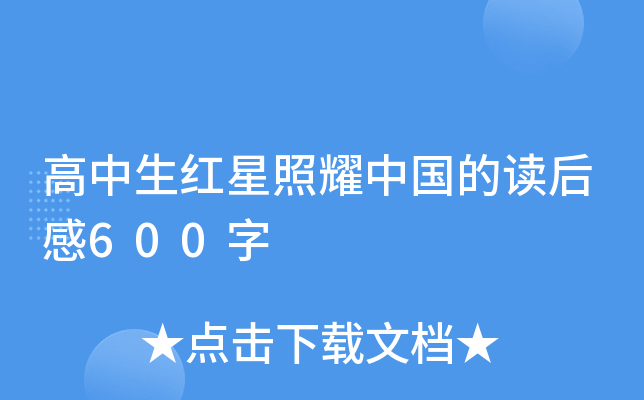 高中生红星照耀中国的读后感600字

★点击下载文档★